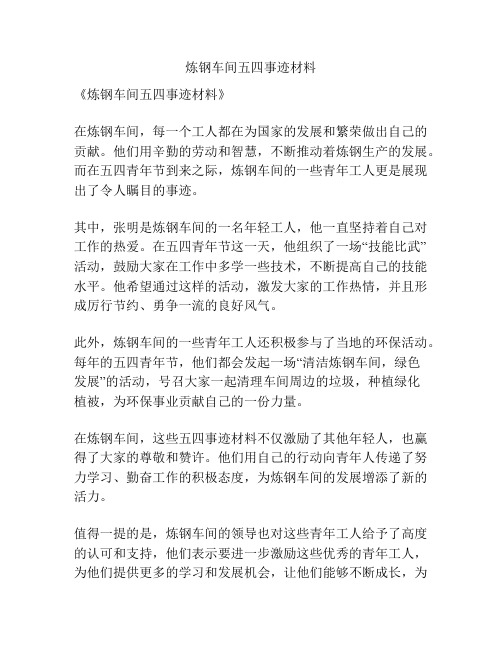 炼钢车间五四事迹材料

《炼钢车间五四事迹材料》

在炼钢车间，每一个工人都在为国家的发展和繁荣做出自己的贡献。他们用辛勤的劳动和智慧，不断推动着炼钢生产的发展。而在五四青年节到来之际，炼钢车间的一些青年工人更是展现出了令人瞩目的事迹。

其中，张明是炼钢车间的一名年轻工人，他一直坚持着自己对工作的热爱。在五四青年节这一天，他组织了一场“技能比武”活动，鼓励大家在工作中多学一些技术，不断提高自己的技能水平。他希望通过这样的活动，激发大家的工作热情，并且形成厉行节约、勇争一流的良好风气。

此外，炼钢车间的一些青年工人还积极参与了当地的环保活动。每年的五四青年节，他们都会发起一场“清洁炼钢车间，绿色发展”的活动，号召大家一起清理车间周边的垃圾，种植绿化植被，为环保事业贡献自己的一份力量。

在炼钢车间，这些五四事迹材料不仅激励了其他年轻人，也赢得了大家的尊敬和赞许。他们用自己的行动向青年人传递了努力学习、勤奋工作的积极态度，为炼钢车间的发展增添了新的活力。

值得一提的是，炼钢车间的领导也对这些青年工人给予了高度的认可和支持，他们表示要进一步激励这些优秀的青年工人，为他们提供更多的学习和发展机会，让他们能够不断成长，为